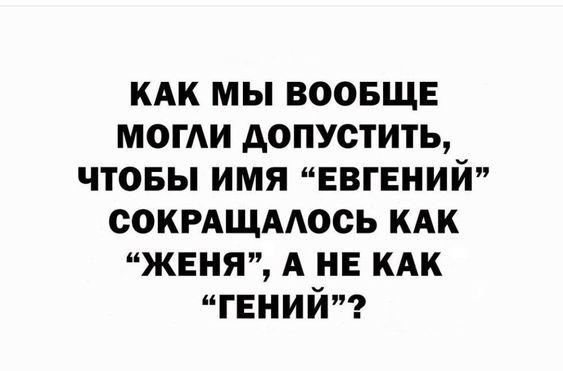 КАК МЫ ВООБЩЕ МОГЛИ ДОПУСТИТЬ, ЧТОБЫ ИМЯ “ЕВГЕНИЙ” СОКРАЩАЛОСЬ КАК “ЖЕНЯ”, А НЕ КАК “ГЕНИЙ”?